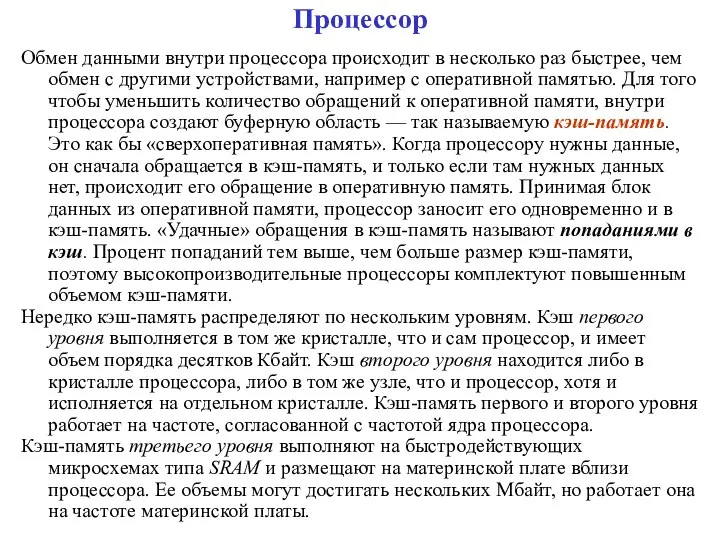 Процессор

Обмен данными внутри процессора происходит в несколько раз быстрее, чем обмен с другими устройствами, например с оперативной памятью. Для того чтобы уменьшить количество обращений к оперативной памяти, внутри процессора создают буферную область — так называемую кэш-память. Это как бы «сверхоперативная память». Когда процессору нужны данные, он сначала обращается в кэш-память, и только если там нужных данных нет, происходит его обращение в оперативную память. Принимая блок данных из оперативной памяти, процессор заносит его одновременно и в кэш-память. «Удачные» обращения в кэш-память называют попаданиями в кэш. Процент попаданий тем выше, чем больше размер кэш-памяти, поэтому высокопроизводительные процессоры комплектуют повышенным объемом кэш-памяти.

Нередко кэш-память распределяют по нескольким уровням. Кэш первого уровня выполняется в том же кристалле, что и сам процессор, и имеет объем порядка десятков Кбайт. Кэш второго уровня находится либо в кристалле процессора, либо в том же узле, что и процессор, хотя и исполняется на отдельном кристалле. Кэш-память первого и второго уровня работает на частоте, согласованной с частотой ядра процессора.

Кэш-память третьего уровня выполняют на быстродействующих микросхемах типа SRAM и размещают на материнской плате вблизи процессора. Ее объемы могут достигать нескольких Мбайт, но работает она на частоте материнской платы.